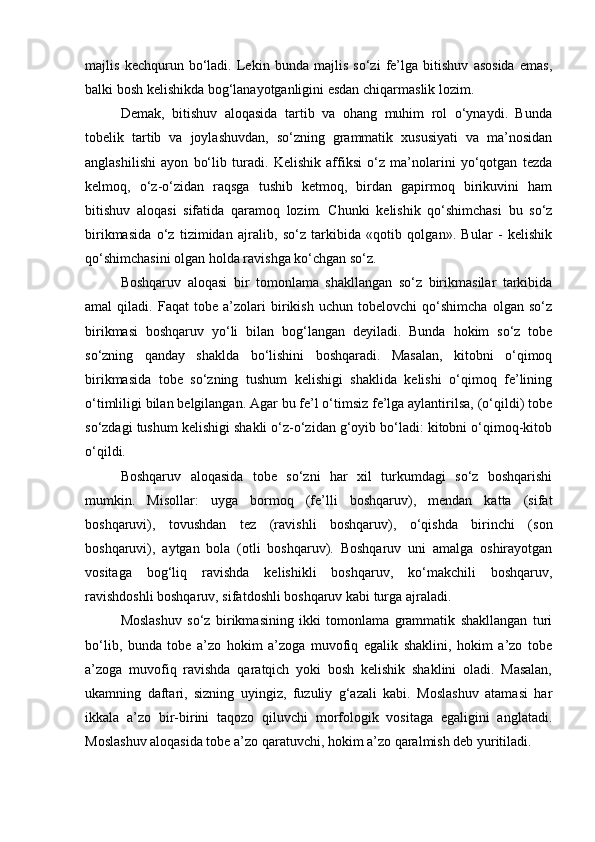 majlis kechqurun bo‘ladi. Lekin bunda majlis so‘zi fe’lga bitishuv asosida emas, balki bosh kelishikda bog‘lanayotganligini esdan chiqarmaslik lozim.

Demak, bitishuv aloqasida tartib va ohang muhim rol o‘ynaydi. Bunda tobelik tartib va joylashuvdan, so‘zning grammatik xususiyati va ma’nosidan anglashilishi ayon bo‘lib turadi. Kelishik affiksi o‘z ma’nolarini yo‘qotgan tezda kelmoq, o‘z-o‘zidan raqsga tushib ketmoq, birdan gapirmoq birikuvini ham bitishuv aloqasi sifatida qaramoq lozim. Chunki kelishik qo‘shimchasi bu so‘z birikmasida o‘z tizimidan ajralib, so‘z tarkibida «qotib qolgan». Bular - kelishik qo‘shimchasini olgan holda ravishga ko‘chgan so‘z.

Boshqaruv aloqasi bir tomonlama shakllangan so‘z birikmasilar tarkibida amal qiladi. Faqat tobe a’zolari birikish uchun tobelovchi qo‘shimcha olgan so‘z birikmasi boshqaruv yo‘li bilan bog‘langan deyiladi. Bunda hokim so‘z tobe so‘zning qanday shaklda bo‘lishini boshqaradi. Masalan, kitobni o‘qimoq birikmasida tobe so‘zning tushum kelishigi shaklida kelishi o‘qimoq fe’lining o‘timliligi bilan belgilangan. Agar bu fe’l o‘timsiz fe’lga aylantirilsa, (o‘qildi) tobe so‘zdagi tushum kelishigi shakli o‘z-o‘zidan g‘oyib bo‘ladi: kitobni o‘qimoq-kitob o‘qildi.

Boshqaruv aloqasida tobe so‘zni har xil turkumdagi so‘z boshqarishi mumkin. Misollar: uyga bormoq (fe’lli boshqaruv), mendan katta (sifat boshqaruvi), tovushdan tez (ravishli boshqaruv), o‘qishda birinchi (son boshqaruvi), aytgan bola (otli boshqaruv). Boshqaruv uni amalga oshirayotgan vositaga bog‘liq ravishda kelishikli boshqaruv, ko‘makchili boshqaruv, ravishdoshli boshqaruv, sifatdoshli boshqaruv kabi turga ajraladi.

Moslashuv so‘z birikmasining ikki tomonlama grammatik shakllangan turi bo‘lib, bunda tobe a’zo hokim a’zoga muvofiq egalik shaklini, hokim a’zo tobe a’zoga muvofiq ravishda qaratqich yoki bosh kelishik shaklini oladi. Masalan, ukamning daftari, sizning uyingiz, fuzuliy g‘azali kabi. Moslashuv atamasi har ikkala a’zo bir-birini taqozo qiluvchi morfologik vositaga egaligini anglatadi. Moslashuv aloqasida tobe a’zo qaratuvchi, hokim a’zo qaralmish deb yuritiladi.